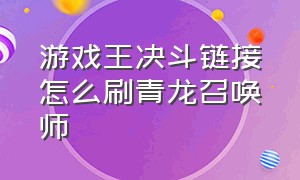 游戏王决斗链接怎么刷青龙召唤师